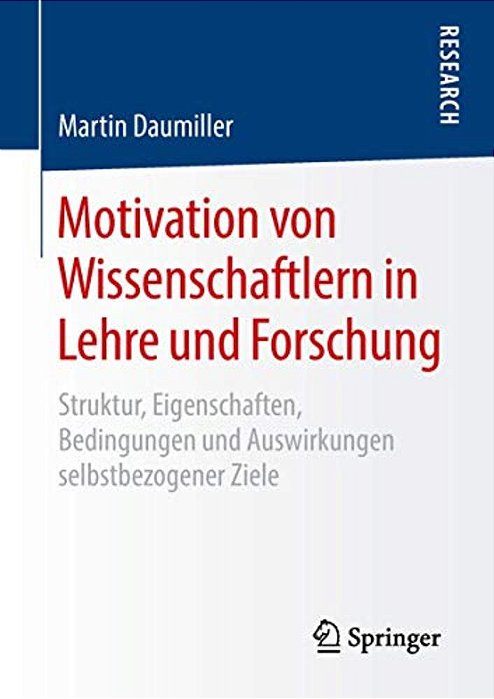 RESEARCH

Martin Daumiller

Motivation von Wissenschaftlern in Lehre und Forschung

Struktur, Eigenschaften, Bedingungen und Auswirkungen selbstbezogener Ziele

Springer